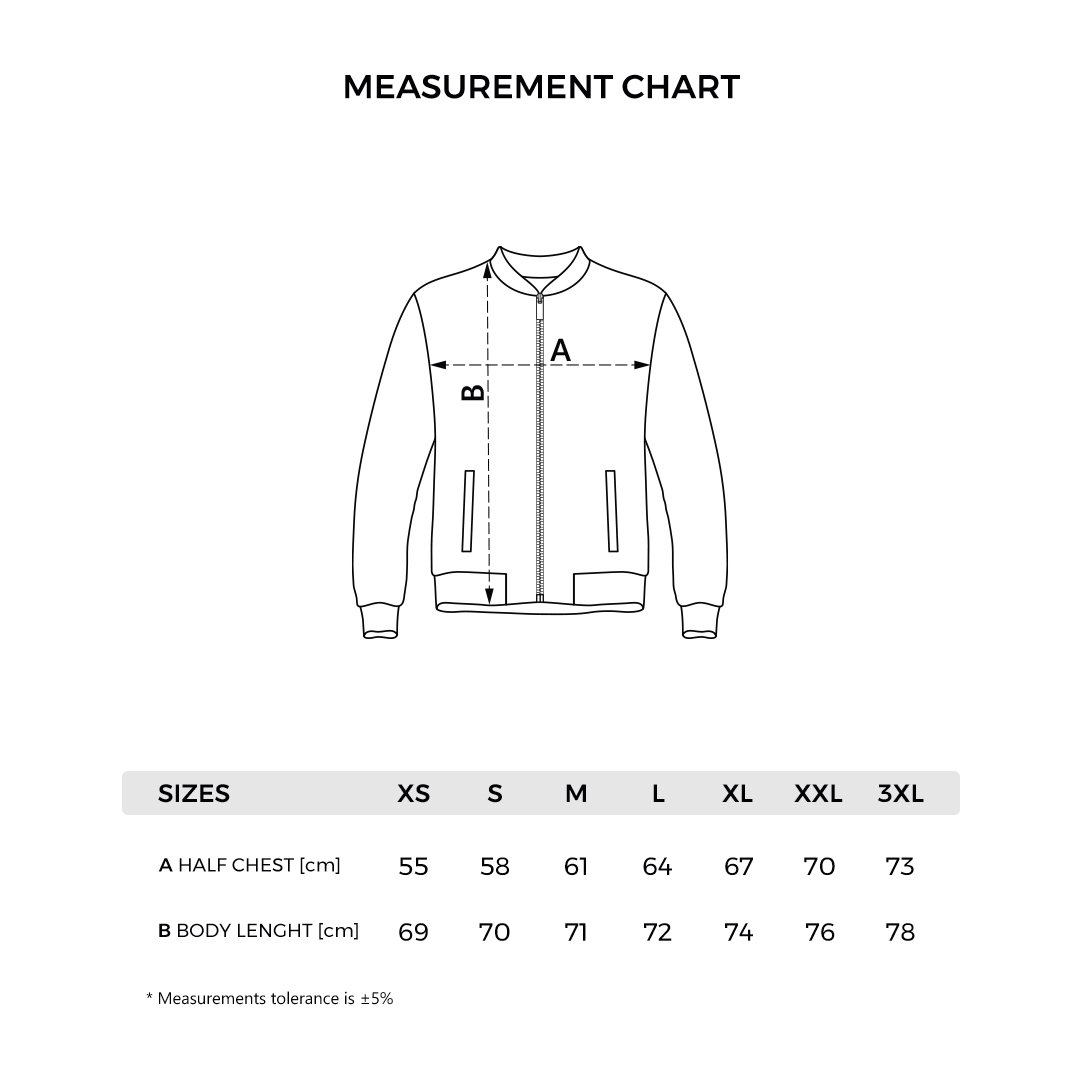 MEASUREMENT CHART

A

B

| SIZES | XS | S | M | L | XL | XXL | 3XL |
|---|---|---|---|---|---|---|---|
| A HALF CHEST [cm] | 55 | 58 | 61 | 64 | 67 | 70 | 73 |
| B BODY LENGHT [cm] | 69 | 70 | 71 | 72 | 74 | 76 | 78 |

* Measurements tolerance is ±5%